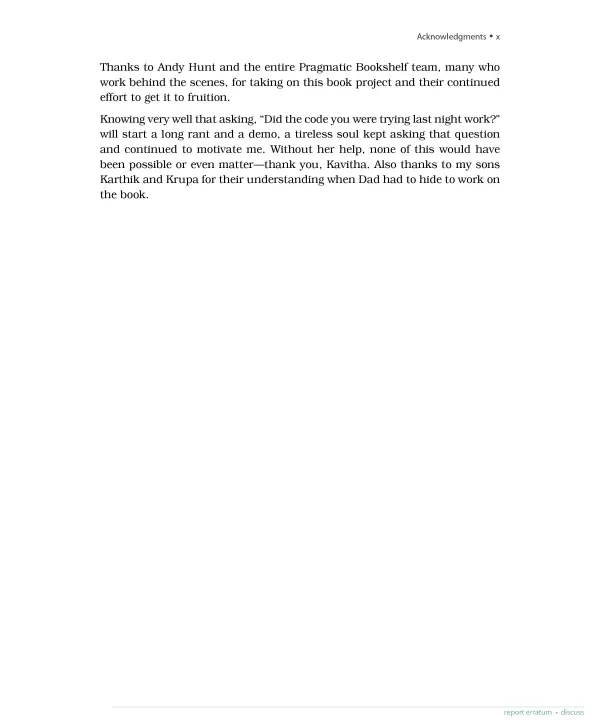 Acknowledgments • x

Thanks to Andy Hunt and the entire Pragmatic Bookshelf team, many who work behind the scenes, for taking on this book project and their continued effort to get it to fruition.

Knowing very well that asking, "Did the code you were trying last night work?" will start a long rant and a demo, a tireless soul kept asking that question and continued to motivate me. Without her help, none of this would have been possible or even matter—thank you, Kavitha. Also thanks to my sons Karthik and Krupa for their understanding when Dad had to hide to work on the book.

report erratum • discuss